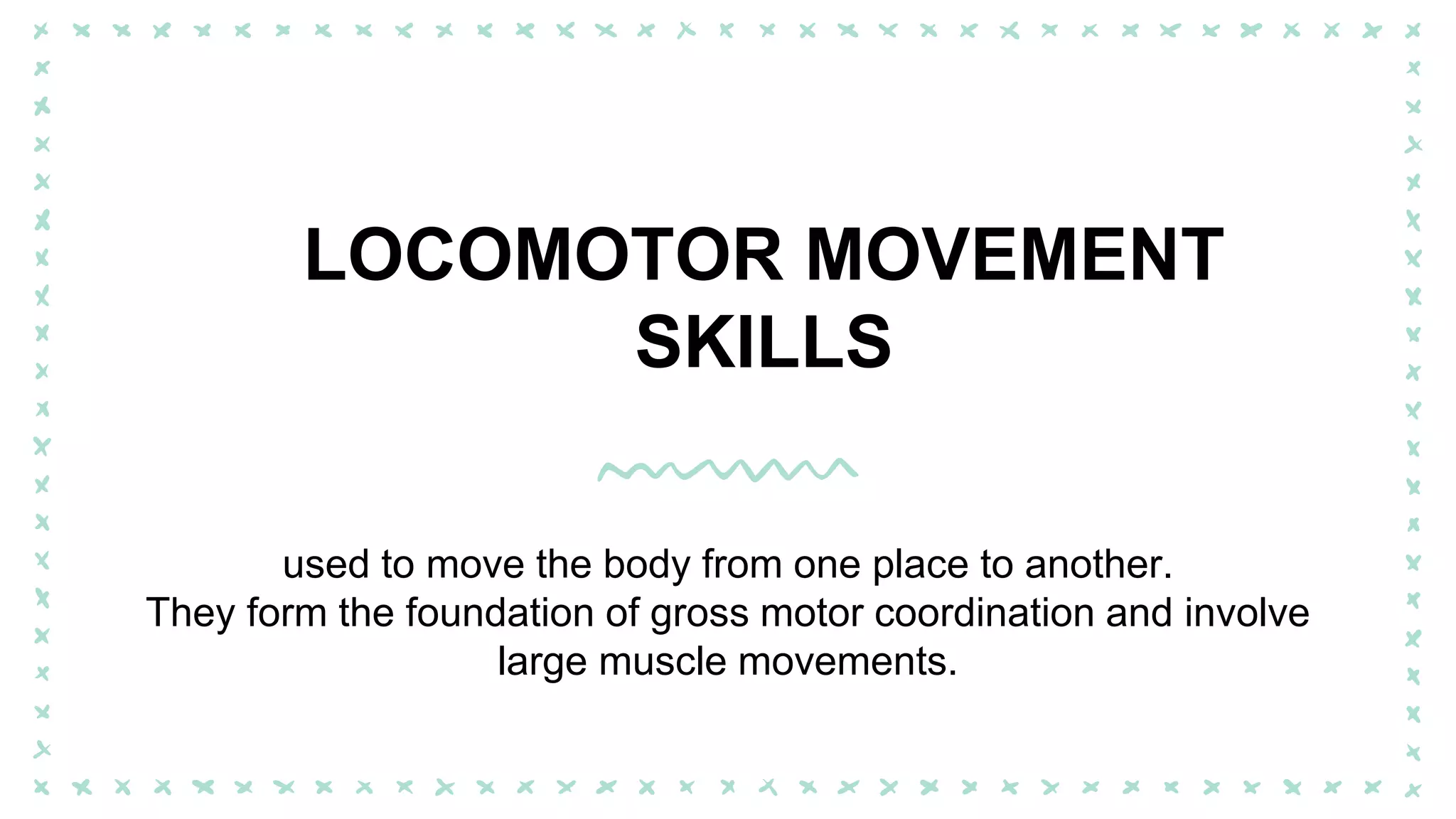 LOCOMOTOR MOVEMENT SKILLS

used to move the body from one place to another. They form the foundation of gross motor coordination and involve large muscle movements.